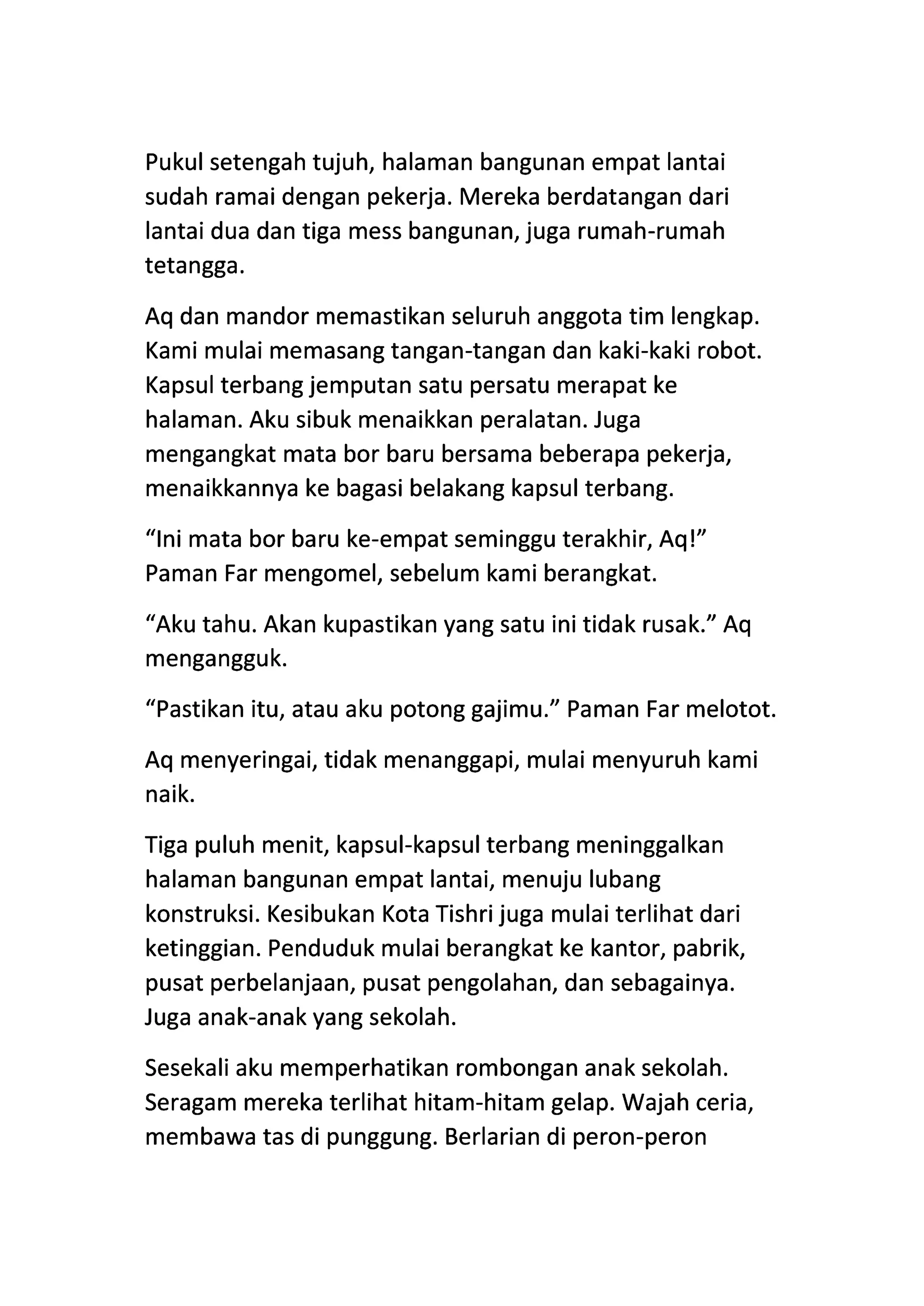 Pukul setengah tujuh, halaman bangunan empat lantai sudah ramai dengan pekerja. Mereka berdatangan dari lantai dua dan tiga mess bangunan, juga rumah-rumah tetangga.

Aq dan mandor memastikan seluruh anggota tim lengkap. Kami mulai memasang tangan-tangan dan kaki-kaki robot. Kapsul terbang jemputan satu persatu merapat ke halaman. Aku sibuk menaikkan peralatan. Juga mengangkat mata bor baru bersama beberapa pekerja, menaikkannya ke bagasi belakang kapsul terbang.

“Ini mata bor baru ke-empat seminggu terakhir, Aq!” Paman Far mengomel, sebelum kami berangkat.

“Aku tahu. Akan kupastikan yang satu ini tidak rusak.” Aq mengangguk.

“Pastikan itu, atau aku potong gajimu.” Paman Far melotot.

Aq menyeringai, tidak menanggapi, mulai menyuruh kami naik.

Tiga puluh menit, kapsul-kapsul terbang meninggalkan halaman bangunan empat lantai, menuju lubang konstruksi. Kesibukan Kota Tishri juga mulai terlihat dari ketinggian. Penduduk mulai berangkat ke kantor, pabrik, pusat perbelanjaan, pusat pengolahan, dan sebagainya. Juga anak-anak yang sekolah.

Sesekali aku memperhatikan rombongan anak sekolah. Seragam mereka terlihat hitam-hitam gelap. Wajah ceria, membawa tas di punggung. Berlarian di peron-peron